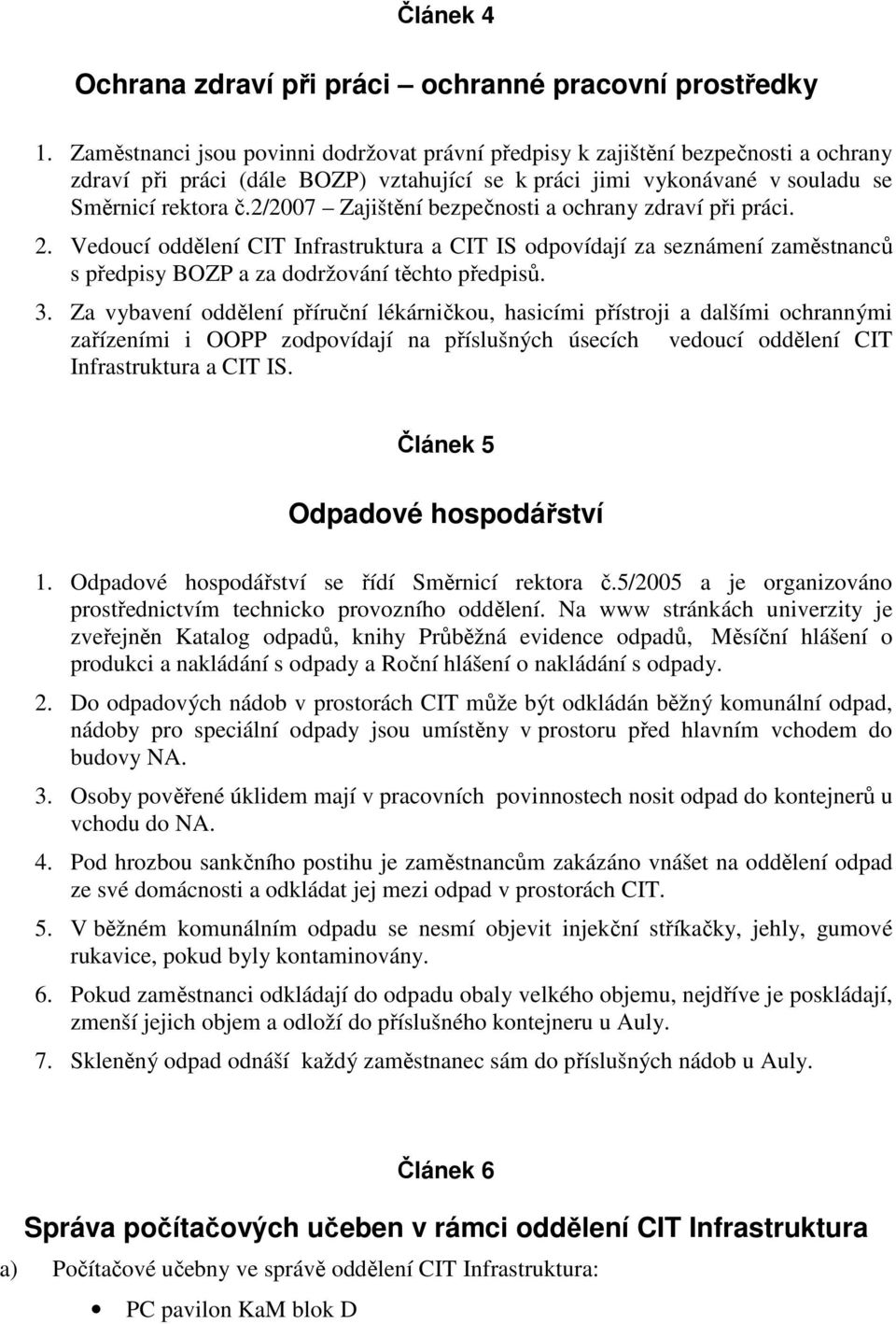 Článek 4

Ochrana zdraví při práci – ochranné pracovní prostředky

1. Zaměstnanci jsou povinni dodržovat právní předpisy k zajištění bezpečnosti a ochrany zdraví při práci (dále BOZP) vztahující se k práci jimi vykonávané v souladu se Směrnicí rektora č.2/2007 – Zajištění bezpečnosti a ochrany zdraví při práci.

2. Vedoucí oddělení CIT Infrastruktura a CIT IS odpovídají za seznámení zaměstnanců s předpisy BOZP a za dodržování těchto předpisů.

3. Za vybavení oddělení příruční lékárničkou, hasicími přístroji a dalšími ochrannými zařízeními i OOPP zodpovídají na příslušných úsecích vedoucí oddělení CIT Infrastruktura a CIT IS.

Článek 5

Odpadové hospodářství

1. Odpadové hospodářství se řídí Směrnicí rektora č.5/2005 a je organizováno prostřednictvím technicko provozního oddělení. Na www stránkách univerzity je zveřejněn Katalog odpadů, knihy Průběžná evidence odpadů, Měsíční hlášení o produkci a nakládání s odpady a Roční hlášení o nakládání s odpady.

2. Do odpadových nádob v prostorách CIT může být odkládán běžný komunální odpad, nádoby pro speciální odpady jsou umístěny v prostoru před hlavním vchodem do budovy NA.

3. Osoby pověřené úklidem mají v pracovních povinnostech nosit odpad do kontejnerů u vchodu do NA.

4. Pod hrozbou sankčního postihu je zaměstnancům zakázáno vnášet na oddělení odpad ze své domácnosti a odkládat jej mezi odpad v prostorách CIT.

5. V běžném komunálním odpadu se nesmí objevit injekční stříkačky, jehly, gumové rukavice, pokud byly kontaminovány.

6. Pokud zaměstnanci odkládají do odpadu obaly velkého objemu, nejdříve je poskládají, zmenší jejich objem a odloží do příslušného kontejneru u Auly.

7. Skleněný odpad odnáší každý zaměstnanec sám do příslušných nádob u Auly.

Článek 6

Správa počítačových učeben v rámci oddělení CIT Infrastruktura

a) Počítačové učebny ve správě oddělení CIT Infrastruktura:

• PC pavilon KaM blok D